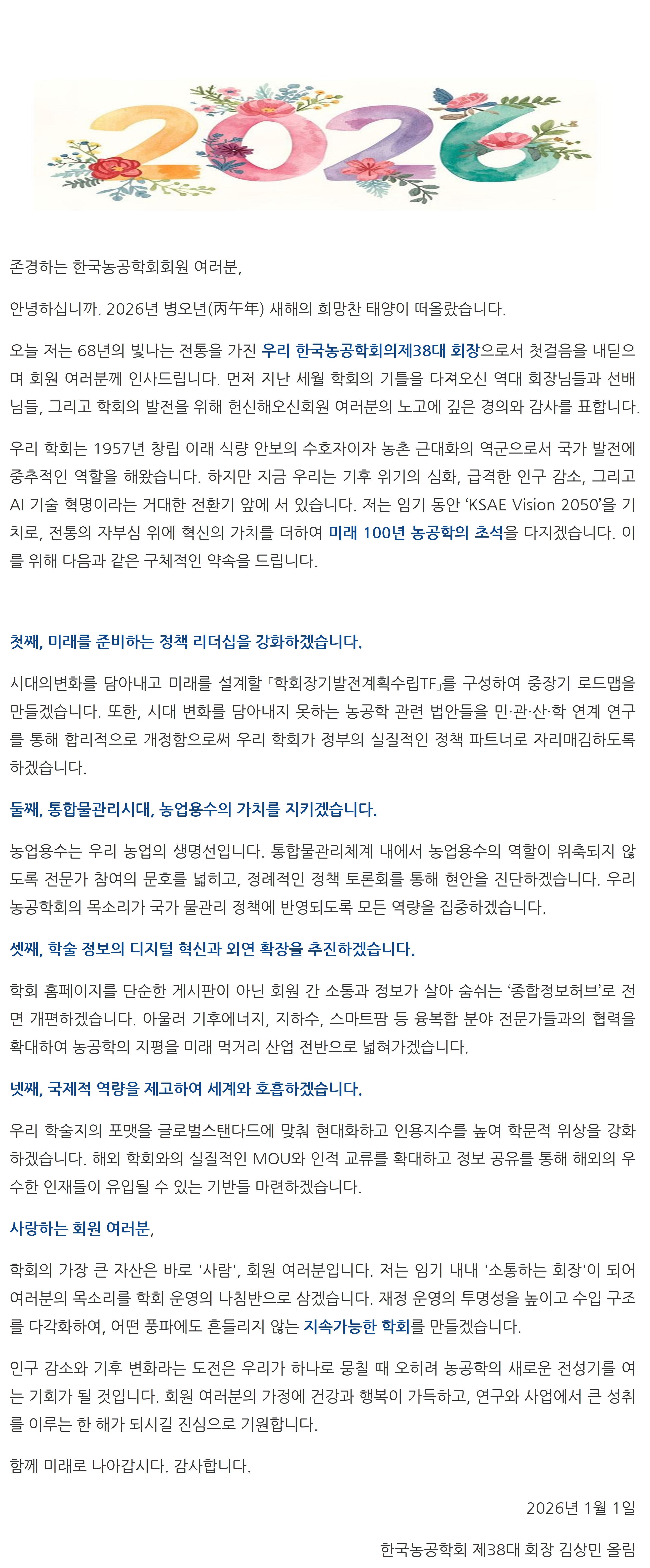 2026

존경하는 한국농공학회회원 여러분,

안녕하십니까. 2026년 병오년(丙午年) 새해의 희망찬 태양이 떠올랐습니다.

오늘 저는 68년의 빛나는 전통을 가진 우리 한국농공학회의제38대 회장으로서 첫걸음을 내딛으며 회원 여러분께 인사드립니다. 먼저 지난 세월 학회의 기틀을 다져오신 역대 회장님들과 선배님들, 그리고 학회의 발전을 위해 헌신해오신회원 여러분의 노고에 깊은 경의와 감사를 표합니다.

우리 학회는 1957년 창립 이래 식량 안보의 수호자이자 농촌 근대화의 역군으로서 국가 발전에 중추적인 역할을 해왔습니다. 하지만 지금 우리는 기후 위기의 심화, 급격한 인구 감소, 그리고 AI 기술 혁명이라는 거대한 전환기 앞에 서 있습니다. 저는 임기 동안 'KSAE Vision 2050'을 기치로, 전통의 자부심 위에 혁신의 가치를 더하여 미래 100년 농공학의 초석을 다지겠습니다. 이를 위해 다음과 같은 구체적인 약속을 드립니다.

첫째, 미래를 준비하는 정책 리더십을 강화하겠습니다.

시대의변화를 담아내고 미래를 설계할 「학회장기발전계획수립TF」를 구성하여 중장기 로드맵을 만들겠습니다. 또한, 시대 변화를 담아내지 못하는 농공학 관련 법안들을 민·관·산·학 연계 연구를 통해 합리적으로 개정함으로써 우리 학회가 정부의 실질적인 정책 파트너로 자리매김하도록 하겠습니다.

둘째, 통합물관리시대, 농업용수의 가치를 지키겠습니다.

농업용수는 우리 농업의 생명선입니다. 통합물관리체계 내에서 농업용수의 역할이 위축되지 않도록 전문가 참여의 문호를 넓히고, 정례적인 정책 토론회를 통해 현안을 진단하겠습니다. 우리 농공학회의 목소리가 국가 물관리 정책에 반영되도록 모든 역량을 집중하겠습니다.

셋째, 학술 정보의 디지털 혁신과 외연 확장을 추진하겠습니다.

학회 홈페이지를 단순한 게시판이 아닌 회원 간 소통과 정보가 살아 숨쉬는 '종합정보허브'로 전면 개편하겠습니다. 아울러 기후에너지, 지하수, 스마트팜 등 융복합 분야 전문가들과의 협력을 확대하여 농공학의 지평을 미래 먹거리 산업 전반으로 넓혀가겠습니다.

넷째, 국제적 역량을 제고하여 세계와 호흡하겠습니다.

우리 학술지의 포맷을 글로벌스탠다드에 맞춰 현대화하고 인용지수를 높여 학문적 위상을 강화하겠습니다. 해외 학회와의 실질적인 MOU와 인적 교류를 확대하고 정보 공유를 통해 해외의 우수한 인재들이 유입될 수 있는 기반들 마련하겠습니다.

사랑하는 회원 여러분,

학회의 가장 큰 자산은 바로 '사람', 회원 여러분입니다. 저는 임기 내내 '소통하는 회장'이 되어 여러분의 목소리를 학회 운영의 나침반으로 삼겠습니다. 재정 운영의 투명성을 높이고 수입 구조를 다각화하여, 어떤 풍파에도 흔들리지 않는 지속가능한 학회를 만들겠습니다.

인구 감소와 기후 변화라는 도전은 우리가 하나로 뭉칠 때 오히려 농공학의 새로운 전성기를 여는 기회가 될 것입니다. 회원 여러분의 가정에 건강과 행복이 가득하고, 연구와 사업에서 큰 성취를 이루는 한 해가 되시길 진심으로 기원합니다.

함께 미래로 나아갑시다. 감사합니다.

2026년 1월 1일

한국농공학회 제38대 회장 김상민 올림